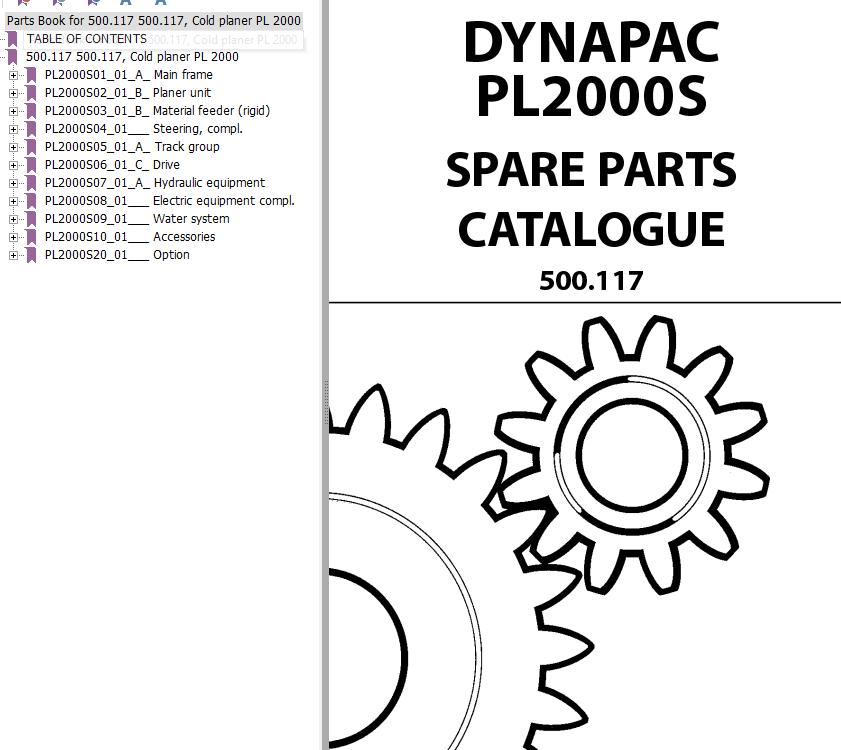 Parts Book for 500.117 500.117, Cold planer PL 2000
TABLE OF CONTENTS
500.117 500.117, Cold planer PL 2000
PL2000S01_01_A_ Main frame
PL2000S02_01_B_ Planer unit
PL2000S03_01_B_ Material feeder (rigid)
PL2000S04_01___ Steering, compl.
PL2000S05_01_A_ Track group
PL2000S06_01_C_ Drive
PL2000S07_01_A_ Hydraulic equipment
PL2000S08_01___ Electric equipment compl.
PL2000S09_01___ Water system
PL2000S10_01___ Accessories
PL2000S20_01___ Option

DYNAPAC
PL2000S
SPARE PARTS
CATALOGUE
500.117